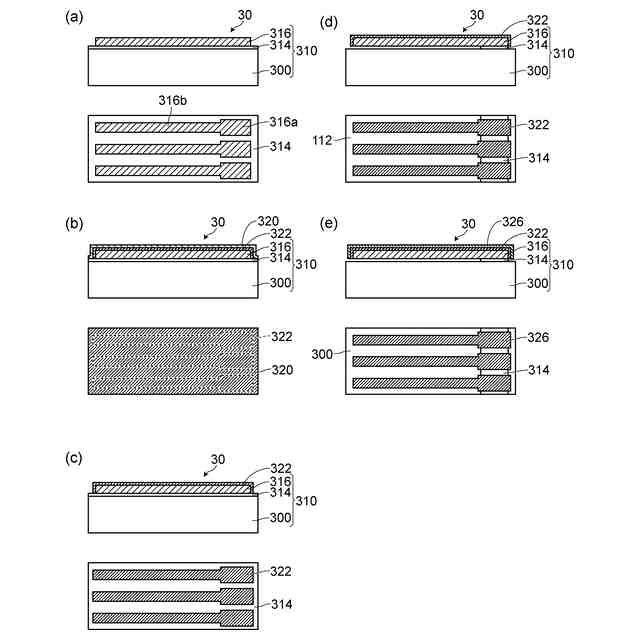 (a)
30
316
314
310
300
316b
316a
314

(b)
30
320
322
316
314
310
300
322
320

(c)
30
322
316
314
310
300
322
314

(d)
30
322
316
314
310
300
112
322
314

(e)
30
326
322
316
314
310
300
300
326
314